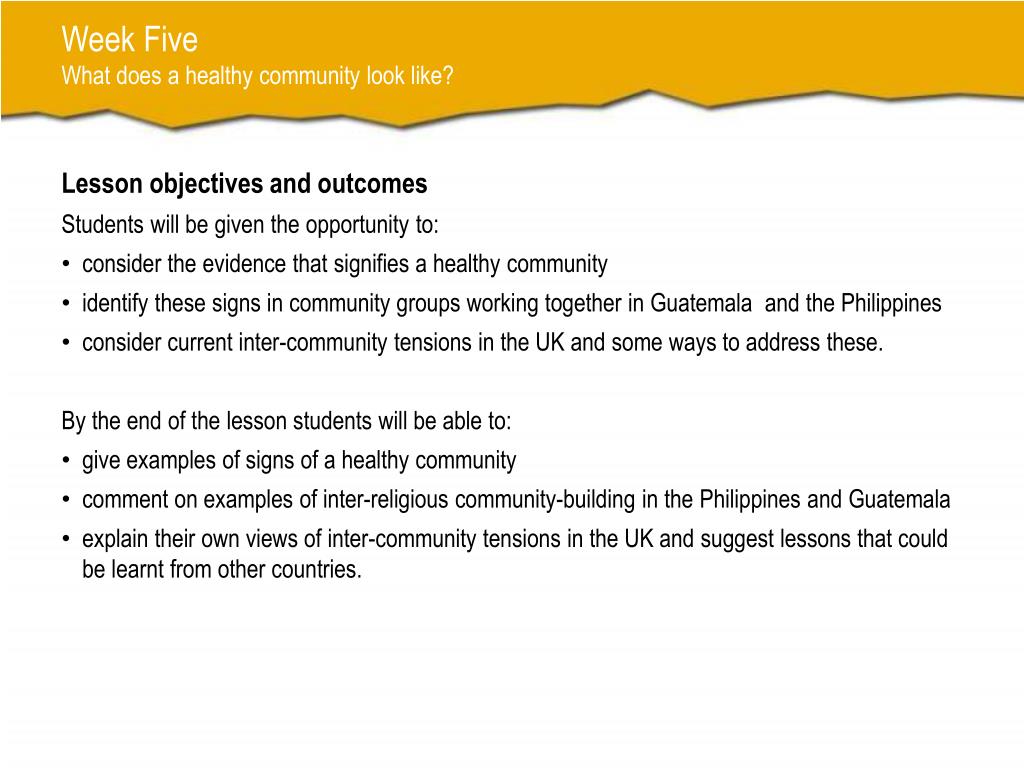 Week Five
What does a healthy community look like?

Lesson objectives and outcomes
Students will be given the opportunity to:
• consider the evidence that signifies a healthy community
• identify these signs in community groups working together in Guatemala and the Philippines
• consider current inter-community tensions in the UK and some ways to address these.

By the end of the lesson students will be able to:
• give examples of signs of a healthy community
• comment on examples of inter-religious community-building in the Philippines and Guatemala
• explain their own views of inter-community tensions in the UK and suggest lessons that could be learnt from other countries.